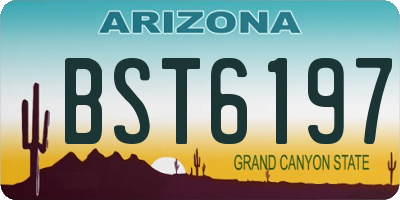 ARIZONA

BST6197

GRAND CANYON STATE